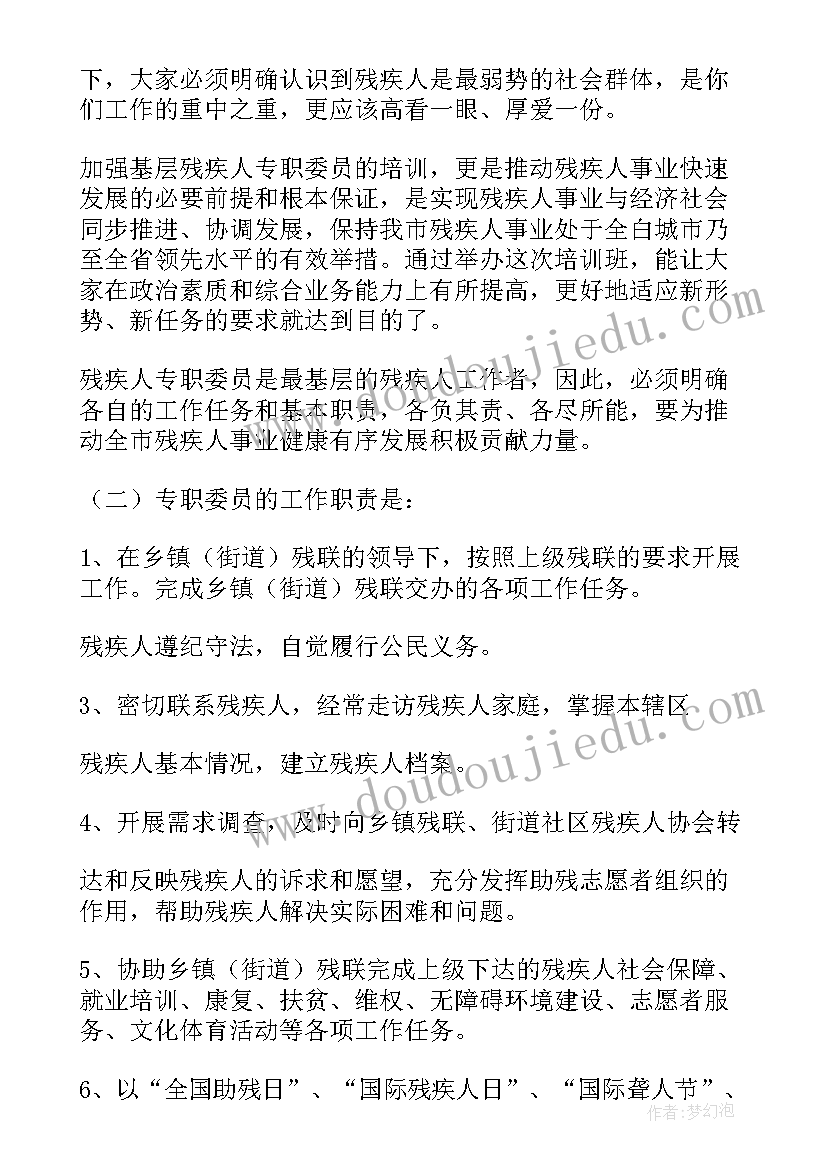 下，大家必须明确认识到残疾人是最弱势的社会群体，是你们工作的重中之重，更应该高看一眼、厚爱一份。

加强基层残疾人专职委员的培训，更是推动残疾人事业快速发展的必要前提和根本保证，是实现残疾人事业与经济社会同步推进、协调发展，保持我市残疾人事业处于全白城市乃至全省领先水平的有效举措。通过举办这次培训班，能让大家在政治素质和综合业务能力上有所提高，更好地适应新形势、新任务的要求就达到目的了。

残疾人专职委员是最基层的残疾人工作者，因此，必须明确各自的工作任务和基本职责，各负其责、各尽所能，要为推动全市残疾人事业健康有序发展积极贡献力量。

（二）专职委员的工作职责是：

1、在乡镇（街道）残联的领导下，按照上级残联的要求开展工作。完成乡镇（街道）残联交办的各项工作任务。

残疾人遵纪守法，自觉履行公民义务。

3、密切联系残疾人，经常走访残疾人家庭，掌握本辖区

残疾人基本情况，建立残疾人档案。

4、开展需求调查，及时向乡镇残联、街道社区残疾人协会转

达和反映残疾人的诉求和愿望，充分发挥助残志愿者组织的作用，帮助残疾人解决实际困难和问题。

5、协助乡镇（街道）残联完成上级下达的残疾人社会保障、就业培训、康复、扶贫、维权、无障碍环境建设、志愿者服务、文化体育活动等各项工作任务。

6、以“全国助残日”、“国际残疾人日”、“国际聋人节”、

www.doudoujiedu.com
www.doudoujiedu.com
作者：梦幻泡